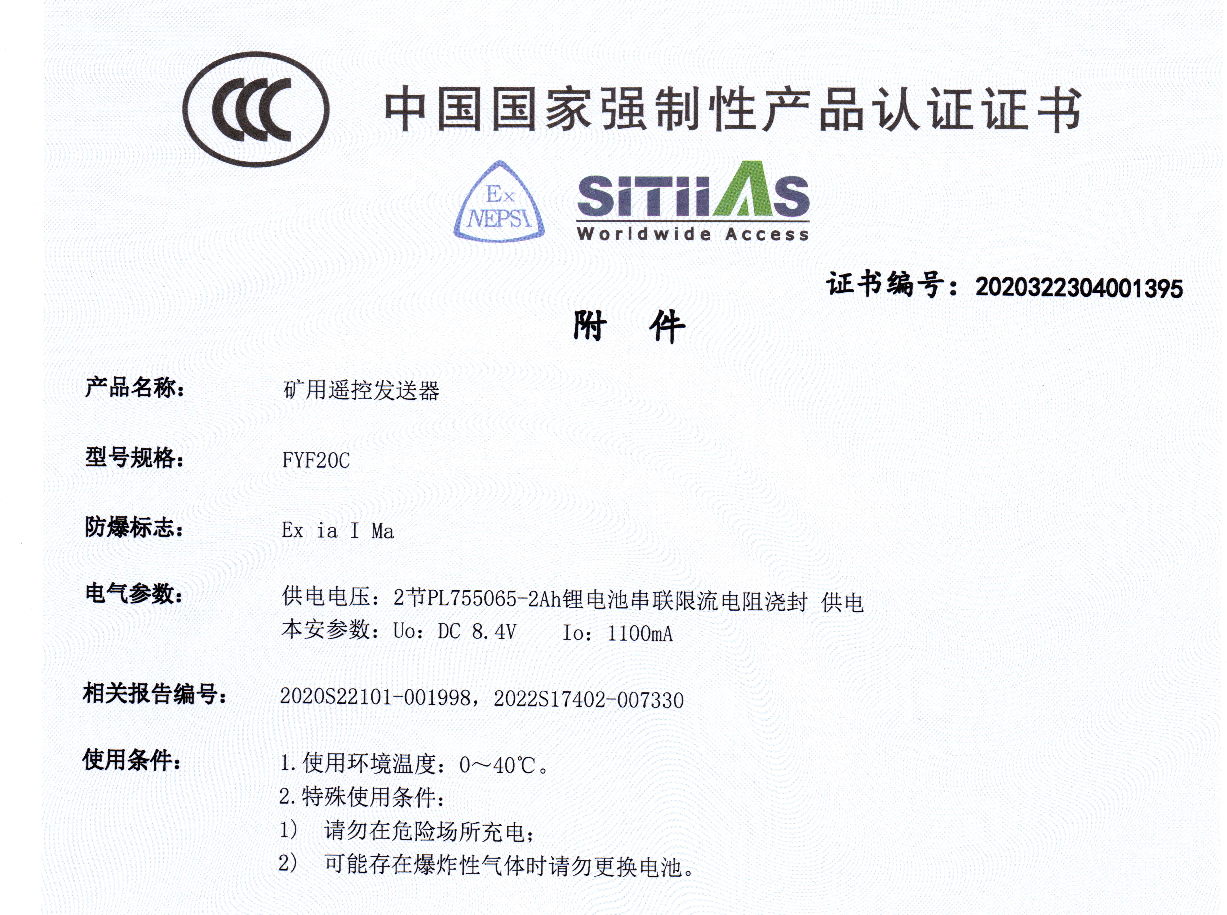 CCC 中国国家强制性产品认证证书

Ex NEPSI

SITIIAS Worldwide Access

证书编号：2020322304001395

附　件

产品名称：　矿用遥控发送器

型号规格：　FYF20C

防爆标志：　Ex ia I Ma

电气参数：　供电电压：2节PL755065-2Ah锂电池串联限流电阻浇封 供电
本安参数：Uo：DC 8.4V　　Io：1100mA

相关报告编号：　2020S22101-001998，2022S17402-007330

使用条件：　1.使用环境温度：0～40℃。
2.特殊使用条件：
1)　请勿在危险场所充电；
2)　可能存在爆炸性气体时请勿更换电池。